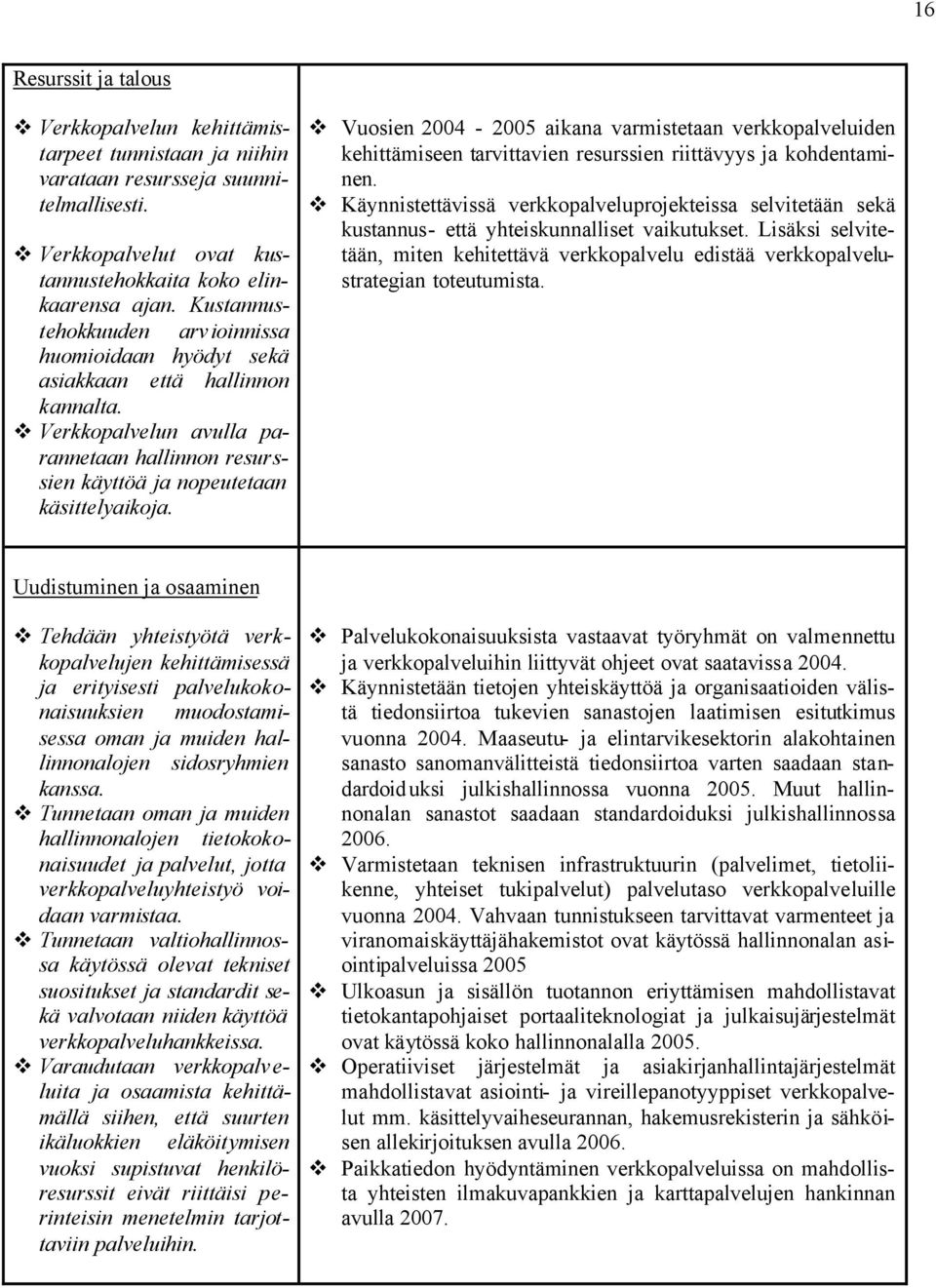 16

Resurssit ja talous

❖ Verkkopalvelun kehittämistarpeet tunnistaan ja niihin varataan resursseja suunnitelmallisesti.

❖ Verkkopalvelut ovat kustannustehokkaita koko elinkaarensa ajan. Kustannustehokkuuden arvioinnissa huomioidaan hyödyt sekä asiakkaan että hallinnon kannalta.
❖ Verkkopalvelun avulla parannetaan hallinnon resurssien käyttöä ja nopeutetaan käsittelyaikoja.

❖ Vuosien 2004 - 2005 aikana varmistetaan verkkopalveluiden kehittämiseen tarvittavien resurssien riittävyys ja kohdentaminen.
❖ Käynnistettävissä verkkopalveluprojekteissa selvitetään sekä kustannus- että yhteiskunnalliset vaikutukset. Lisäksi selvitetään, miten kehitettävä verkkopalvelu edistää verkkopalvelustrategian toteutumista.

Uudistuminen ja osaaminen

❖ Tehdään yhteistyötä verkkopalvelujen kehittämisessä ja erityisesti palvelukokonaisuuksien muodostamisessa oman ja muiden hallinnonalojen sidosryhmien kanssa.
❖ Tunnetaan oman ja muiden hallinnonalojen tietokokonaisuudet ja palvelut, jotta verkkopalveluyhteistyö voidaan varmistaa.
❖ Tunnetaan valtiohallinnossa käytössä olevat tekniset suositukset ja standardit sekä valvotaan niiden käyttöä verkkopalveluhankkeissa.
❖ Varaudutaan verkkopalveluita ja osaamista kehittämällä siihen, että suurten ikäluokkien eläköitymisen vuoksi supistuvat henkilöresurssit eivät riittäisi perinteisin menetelmin tarjottaviin palveluihin.

❖ Palvelukokonaisuuksista vastaavat työryhmät on valmennettu ja verkkopalveluihin liittyvät ohjeet ovat saatavissa 2004.
❖ Käynnistetään tietojen yhteiskäyttöä ja organisaatioiden välistä tiedonsiirtoa tukevien sanastojen laatimisen esitutkimus vuonna 2004. Maaseutu- ja elintarvikesektorin alakohtainen sanasto sanomanvälitteistä tiedonsiirtoa varten saadaan standardoiduksi julkishallinnossa vuonna 2005. Muut hallinnonalan sanastot saadaan standardoiduksi julkishallinnossa 2006.
❖ Varmistetaan teknisen infrastruktuurin (palvelimet, tietoliikenne, yhteiset tukipalvelut) palvelutaso verkkopalveluille vuonna 2004. Vahvaan tunnistukseen tarvittavat varmenteet ja viranomaiskäyttäjähakemistot ovat käytössä hallinnonalan asiointipalveluissa 2005
❖ Ulkoasun ja sisällön tuotannon eriyttämisen mahdollistavat tietokantapohjaiset portaaliteknologiat ja julkaisujärjestelmät ovat käytössä koko hallinnonalalla 2005.
❖ Operatiiviset järjestelmät ja asiakirjanhallintajärjestelmät mahdollistavat asiointi- ja vireillepanotyyppiset verkkopalvelut mm. käsittelyvaiheseurannan, hakemusrekisterin ja sähköisen allekirjoituksen avulla 2006.
❖ Paikkatiedon hyödyntäminen verkkopalveluissa on mahdollista yhteisten ilmakuvapankkien ja karttapalvelujen hankinnan avulla 2007.